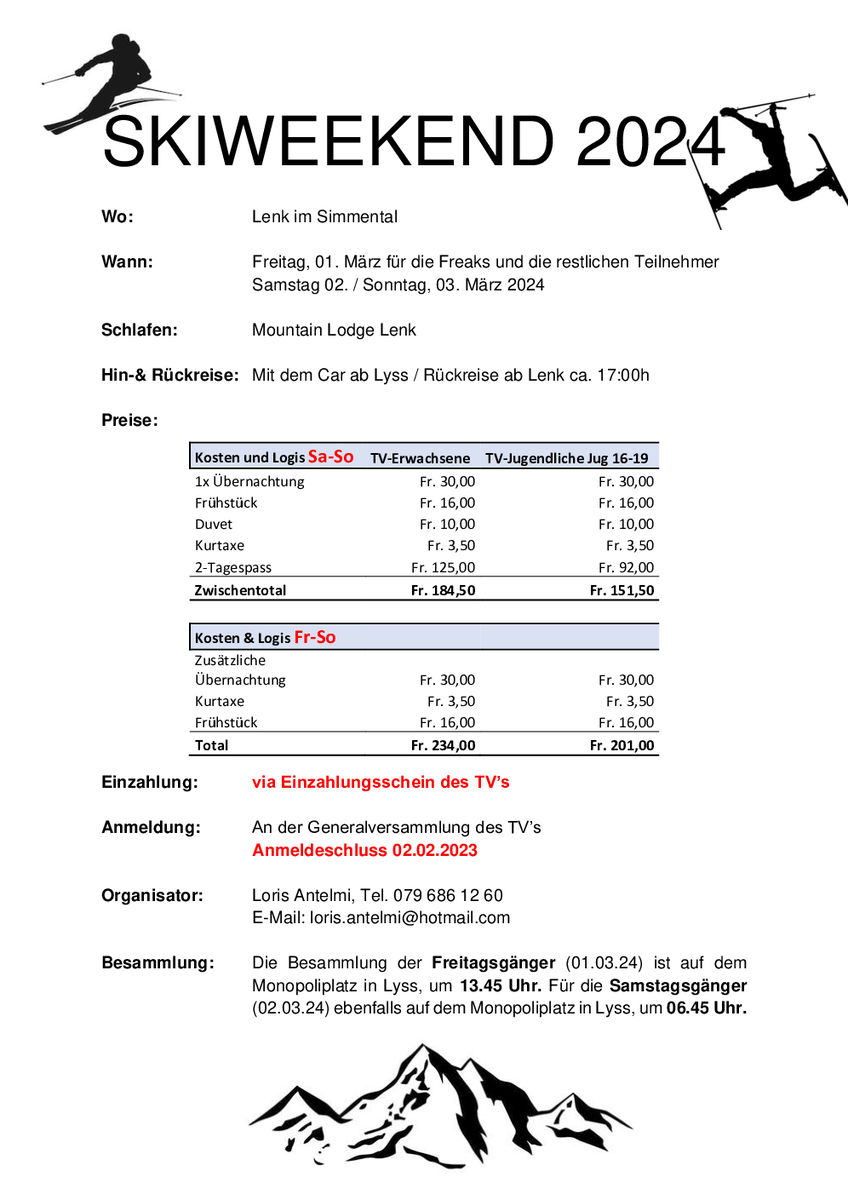 SKIWEEKEND 2024

Wo: Lenk im Simmental

Wann: Freitag, 01. März für die Freaks und die restlichen Teilnehmer Samstag 02. / Sonntag, 03. März 2024

Schlafen: Mountain Lodge Lenk

Hin-& Rückreise: Mit dem Car ab Lyss / Rückreise ab Lenk ca. 17:00h

Preise:

| Kosten und Logis Sa-So | TV-Erwachsene | TV-Jugendliche Jug 16-19 |
|---|---|---|
| 1x Übernachtung | Fr. 30,00 | Fr. 30,00 |
| Frühstück | Fr. 16,00 | Fr. 16,00 |
| Duvet | Fr. 10,00 | Fr. 10,00 |
| Kurtaxe | Fr. 3,50 | Fr. 3,50 |
| 2-Tagespass | Fr. 125,00 | Fr. 92,00 |
| Zwischentotal | Fr. 184,50 | Fr. 151,50 |

| Kosten & Logis Fr-So | | |
|---|---|---|
| Zusätzliche Übernachtung | Fr. 30,00 | Fr. 30,00 |
| Kurtaxe | Fr. 3,50 | Fr. 3,50 |
| Frühstück | Fr. 16,00 | Fr. 16,00 |
| Total | Fr. 234,00 | Fr. 201,00 |

Einzahlung: via Einzahlungsschein des TV's

Anmeldung: An der Generalversammlung des TV's
Anmeldeschluss 02.02.2023

Organisator: Loris Antelmi, Tel. 079 686 12 60
E-Mail: loris.antelmi@hotmail.com

Besammlung: Die Besammlung der Freitagsgänger (01.03.24) ist auf dem Monopoliplatz in Lyss, um 13.45 Uhr. Für die Samstagsgänger (02.03.24) ebenfalls auf dem Monopoliplatz in Lyss, um 06.45 Uhr.